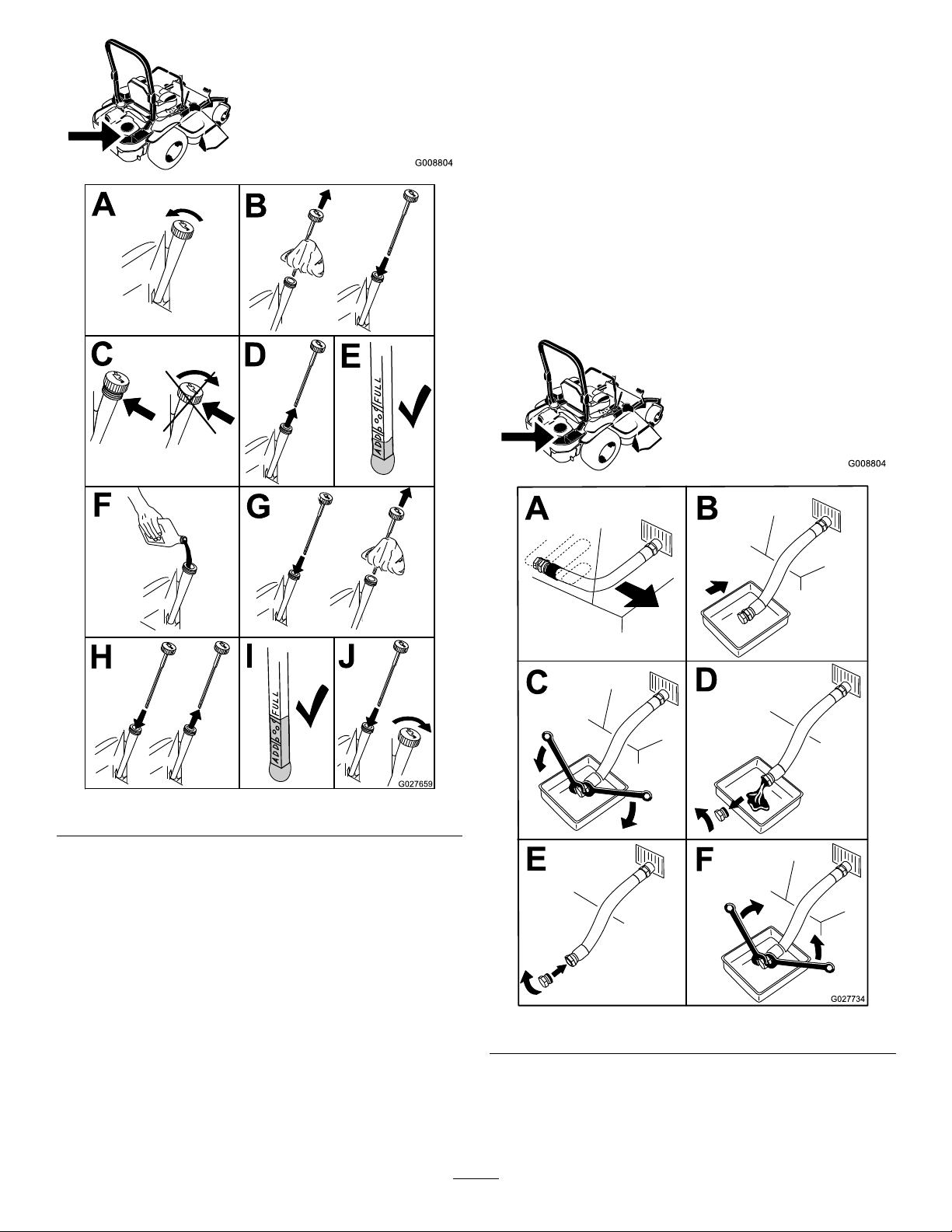 G008804

A

B

C

D

E

ADD FULL

F

G

H

I

ADD FULL

J

G027659

G008804

A

B

C

D

E

F

G027734